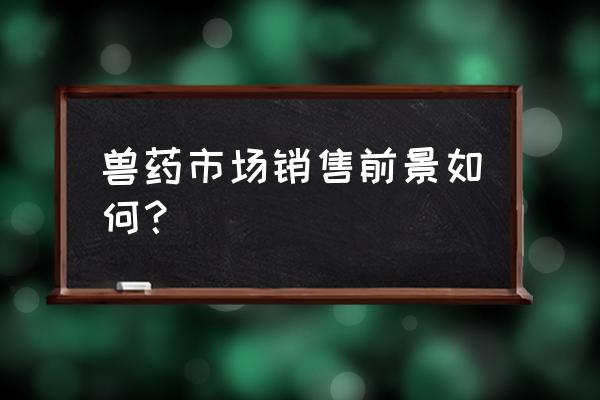 兽药市场销售前景如何?